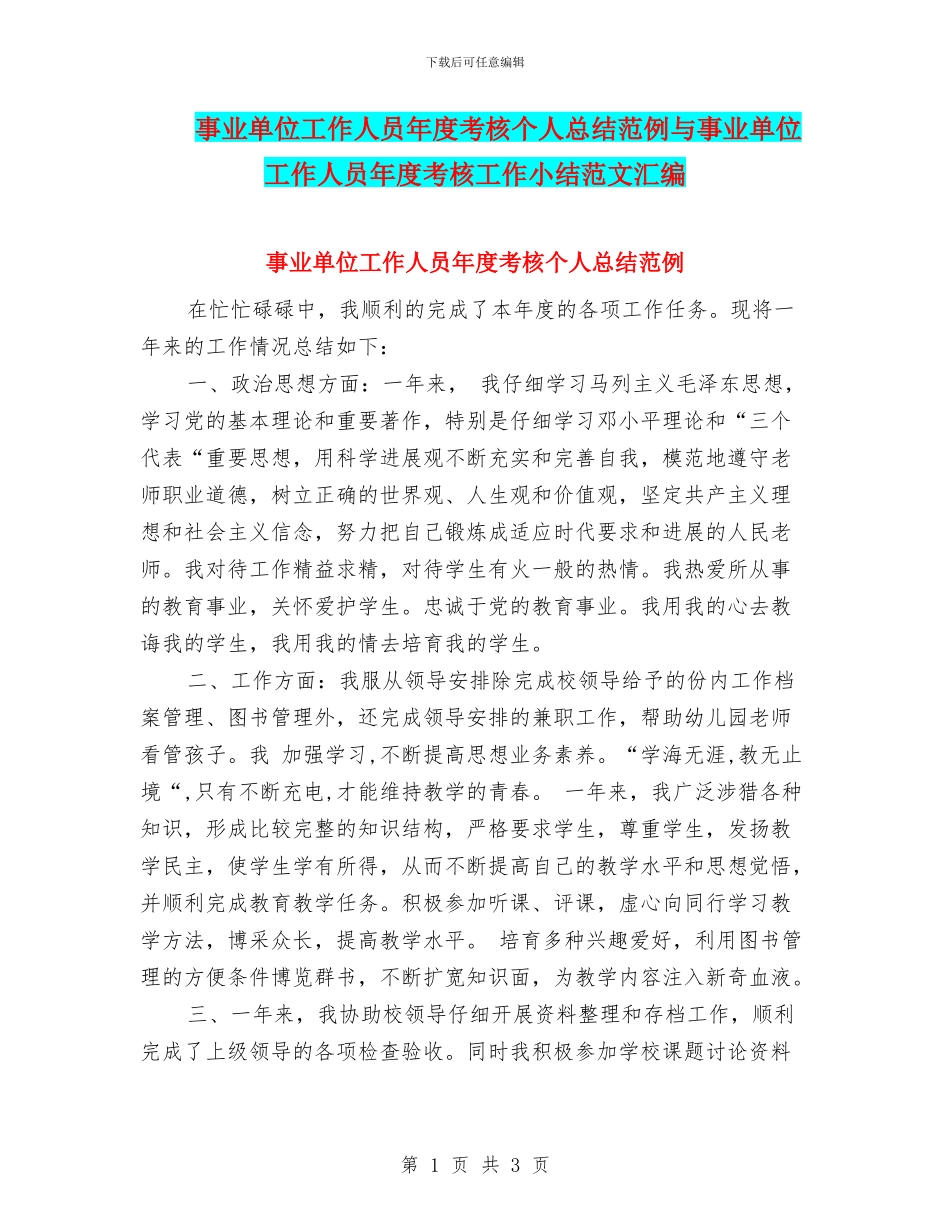 下载后可任意编辑

事业单位工作人员年度考核个人总结范例与事业单位工作人员年度考核工作小结范文汇编

事业单位工作人员年度考核个人总结范例

在忙忙碌碌中，我顺利的完成了本年度的各项工作任务。现将一年来的工作情况总结如下：

一、政治思想方面：一年来， 我仔细学习马列主义毛泽东思想，学习党的基本理论和重要著作，特别是仔细学习邓小平理论和“三个代表“重要思想，用科学进展观不断充实和完善自我，模范地遵守老师职业道德，树立正确的世界观、人生观和价值观，坚定共产主义理想和社会主义信念，努力把自己锻炼成适应时代要求和进展的人民老师。我对待工作精益求精，对待学生有火一般的热情。我热爱所从事的教育事业，关怀爱护学生。忠诚于党的教育事业。我用我的心去教诲我的学生，我用我的情去培育我的学生。

二、工作方面：我服从领导安排除完成校领导给予的份内工作档案管理、图书管理外，还完成领导安排的兼职工作，帮助幼儿园老师看管孩子。我 加强学习,不断提高思想业务素养。“学海无涯,教无止境“,只有不断充电,才能维持教学的青春。 一年来，我广泛涉猎各种知识，形成比较完整的知识结构，严格要求学生，尊重学生，发扬教学民主，使学生学有所得，从而不断提高自己的教学水平和思想觉悟，并顺利完成教育教学任务。积极参加听课、评课，虚心向同行学习教学方法，博采众长，提高教学水平。 培育多种兴趣爱好，利用图书管理的方便条件博览群书，不断扩宽知识面，为教学内容注入新奇血液。

三、一年来，我协助校领导仔细开展资料整理和存档工作，顺利完成了上级领导的各项检查验收。同时我积极参加学校课题讨论资料

第 1 页 共 3 页